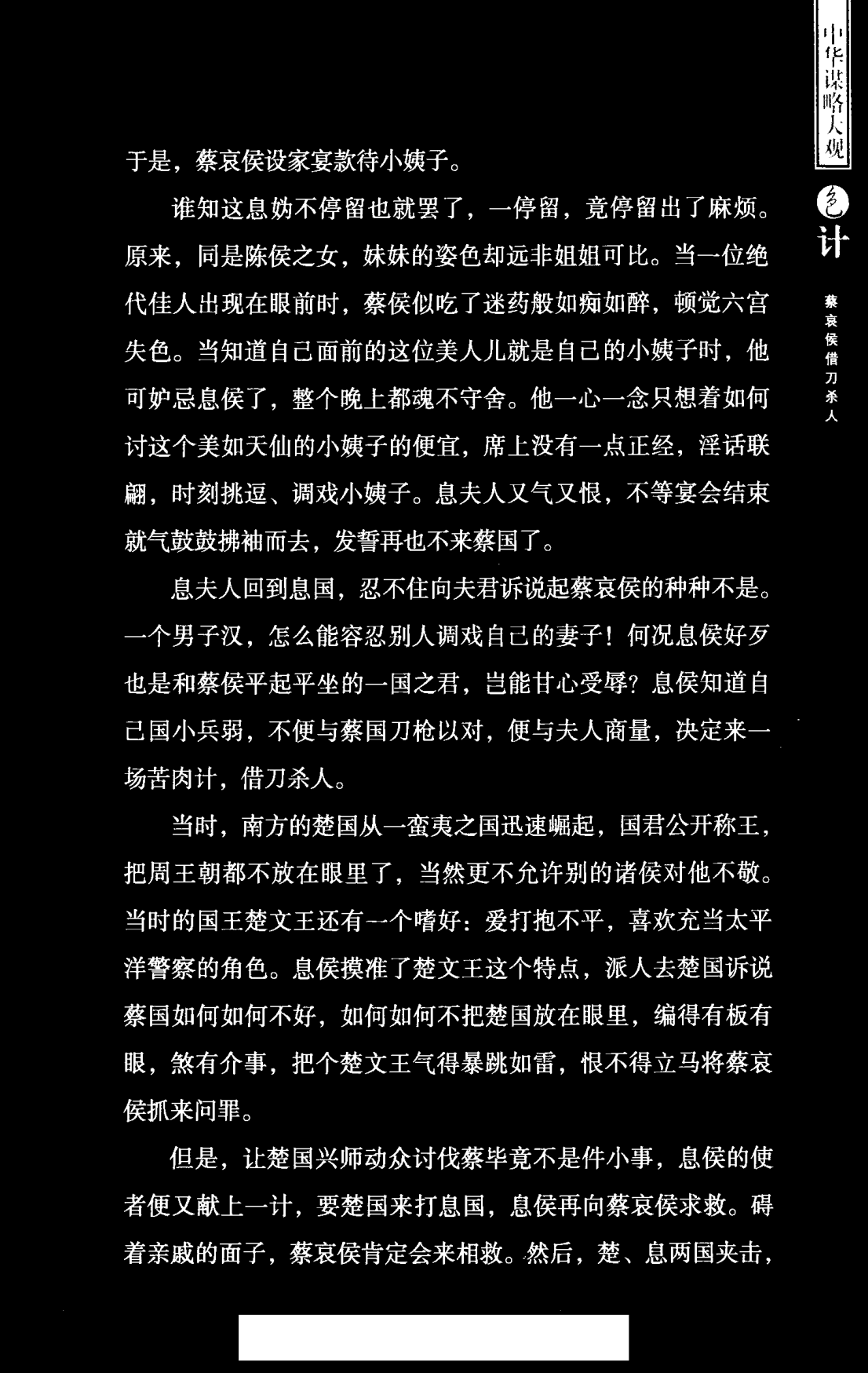 中华谋略大观

色计

蔡哀侯借刀杀人

于是，蔡哀侯设家宴款待小姨子。

谁知这息妫不停留也就罢了，一停留，竟停留出了麻烦。原来，同是陈侯之女，妹妹的姿色却远非姐姐可比。当一位绝代佳人出现在眼前时，蔡侯似吃了迷药般如痴如醉，顿觉六宫失色。当知道自己面前的这位美人儿就是自己的小姨子时，他可妒忌息侯了，整个晚上都魂不守舍。他一心一念只想着如何讨这个美如天仙的小姨子的便宜，席上没有一点正经，淫话联翩，时刻挑逗、调戏小姨子。息夫人又气又恨，不等宴会结束就气鼓鼓拂袖而去，发誓再也不来蔡国了。

息夫人回到息国，忍不住向夫君诉说起蔡哀侯的种种不是。一个男子汉，怎么能容忍别人调戏自己的妻子！何况息侯好歹也是和蔡侯平起平坐的一国之君，岂能甘心受辱？息侯知道自己国小兵弱，不便与蔡国刀枪以对，便与夫人商量，决定来一场苦肉计，借刀杀人。

当时，南方的楚国从一蛮夷之国迅速崛起，国君公开称王，把周王朝都不放在眼里了，当然更不允许别的诸侯对他不敬。当时的国王楚文王还有一个嗜好：爱打抱不平，喜欢充当太平洋警察的角色。息侯摸准了楚文王这个特点，派人去楚国诉说蔡国如何如何不好，如何如何不把楚国放在眼里，编得有板有眼，煞有介事，把个楚文王气得暴跳如雷，恨不得立马将蔡哀侯抓来问罪。

但是，让楚国兴师动众讨伐蔡毕竟不是件小事，息侯的使者便又献上一计，要楚国来打息国，息侯再向蔡哀侯求救。碍着亲戚的面子，蔡哀侯肯定会来相救。然后，楚、息两国夹击，